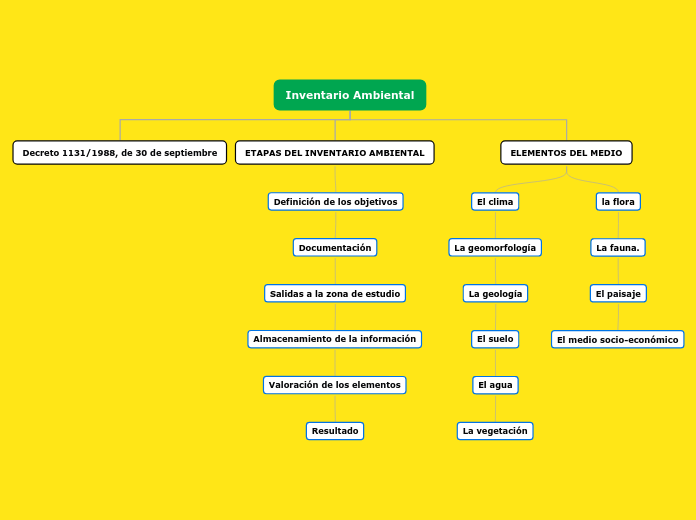 Inventario Ambiental

Decreto 1131/1988, de 30 de septiembre

ETAPAS DEL INVENTARIO AMBIENTAL

Definición de los objetivos

Documentación

Salidas a la zona de estudio

Almacenamiento de la información

Valoración de los elementos

Resultado

ELEMENTOS DEL MEDIO

El clima

La geomorfología

La geología

El suelo

El agua

La vegetación

la flora

La fauna.

El paisaje

El medio socio-económico